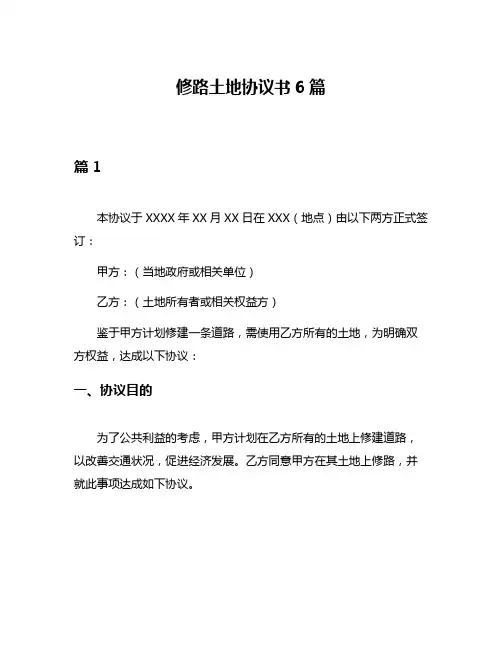 修路土地协议书 6 篇

篇 1

本协议于 XXXX 年 XX 月 XX 日在 XXX（地点）由以下两方正式签订：

甲方：（当地政府或相关单位）

乙方：（土地所有者或相关权益方）

鉴于甲方计划修建一条道路，需使用乙方所有的土地，为明确双方权益，达成以下协议：

一、协议目的

为了公共利益的考虑，甲方计划在乙方所有的土地上修建道路，以改善交通状况，促进经济发展。乙方同意甲方在其土地上修路，并就此事项达成如下协议。